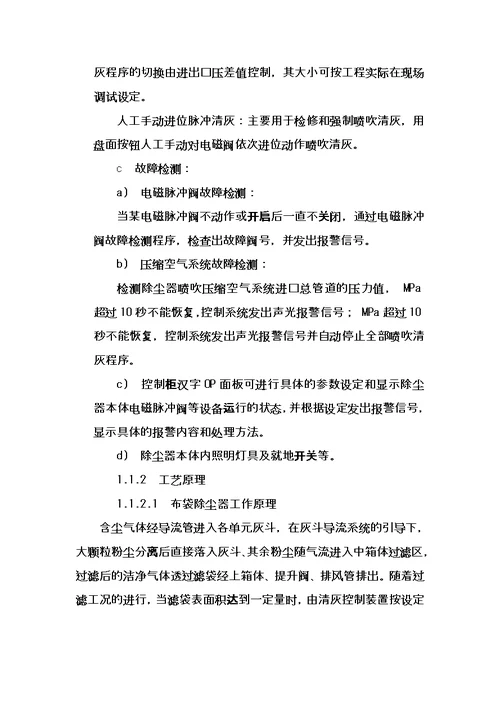 灰程序的切换由进出口压差值控制，其大小可按工程实际在现场调试设定。

人工手动进位脉冲清灰：主要用于检修和强制喷吹清灰，用盘面按钮人工手动对电磁阀依次进位动作喷吹清灰。

c 故障检测：

a) 电磁脉冲阀故障检测：

当某电磁脉冲阀不动作或开启后一直不关闭，通过电磁脉冲阀故障检测程序，检查出故障阀号，并发出报警信号。

b) 压缩空气系统故障检测：

检测除尘器喷吹压缩空气系统进口总管道的压力值， MPa 超过 10 秒不能恢复，控制系统发出声光报警信号； MPa 超过 10 秒不能恢复，控制系统发出声光报警信号并自动停止全部喷吹清灰程序。

c) 控制柜汉字 OP 面板可进行具体的参数设定和显示除尘器本体电磁脉冲阀等设备运行的状态，并根据设定发出报警信号，显示具体的报警内容和处理方法。

d) 除尘器本体内照明灯具及就地开关等。

1.1.2 工艺原理

1.1.2.1 布袋除尘器工作原理

含尘气体经导流管进入各单元灰斗，在灰斗导流系统的引导下，大颗粒粉尘分离后直接落入灰斗、其余粉尘随气流进入中箱体过滤区，过滤后的洁净气体透过滤袋经上箱体、提升阀、排风管排出。随着过滤工况的进行，当滤袋表面积达到一定量时，由清灰控制装置按设定